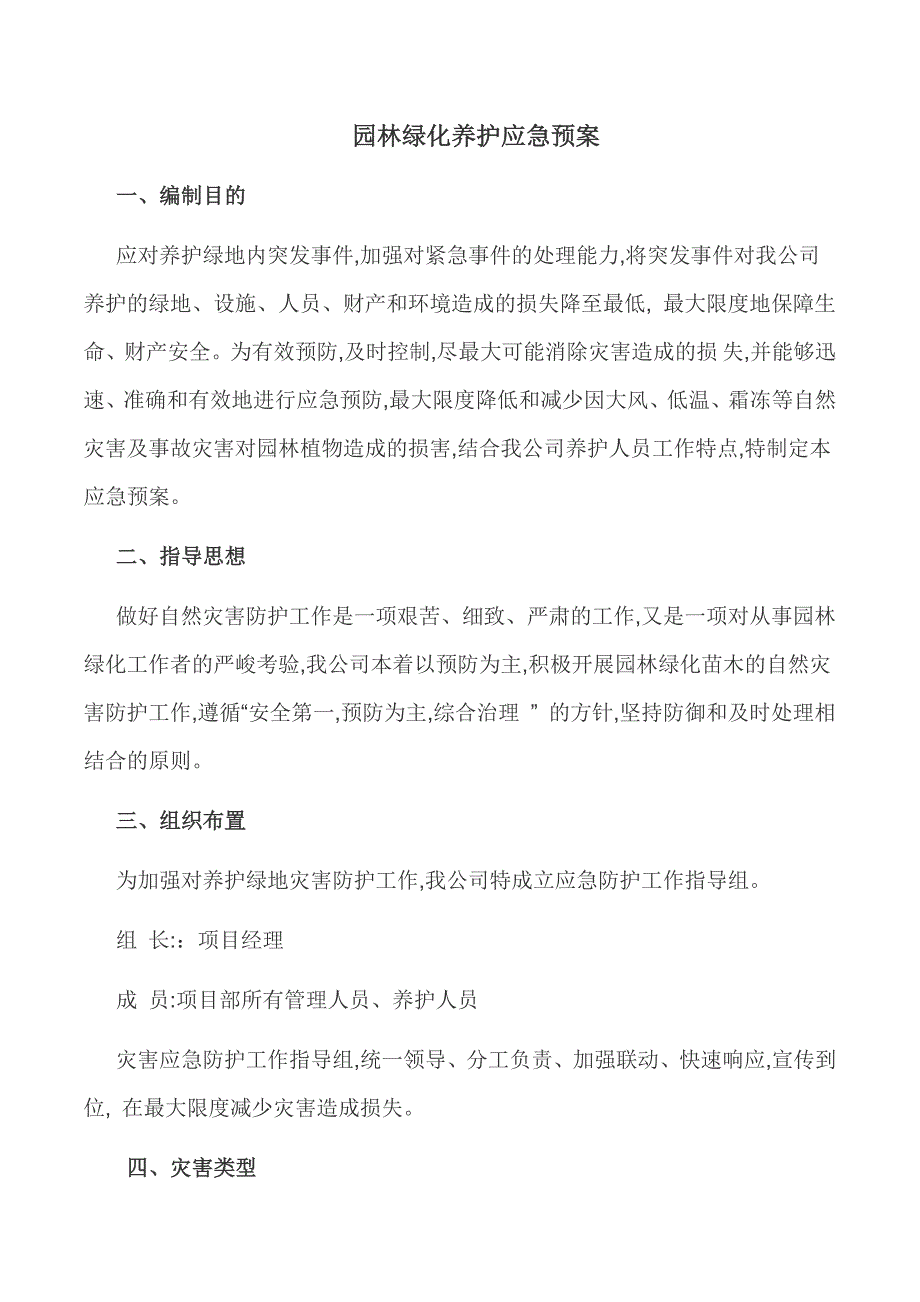 园林绿化养护应急预案

一、编制目的

应对养护绿地内突发事件,加强对紧急事件的处理能力,将突发事件对我公司养护的绿地、设施、人员、财产和环境造成的损失降至最低, 最大限度地保障生命、财产安全。为有效预防,及时控制,尽最大可能消除灾害造成的损 失,并能够迅速、准确和有效地进行应急预防,最大限度降低和减少因大风、低温、霜冻等自然灾害及事故灾害对园林植物造成的损害,结合我公司养护人员工作特点,特制定本应急预案。

二、指导思想

做好自然灾害防护工作是一项艰苦、细致、严肃的工作,又是一项对从事园林绿化工作者的严峻考验,我公司本着以预防为主,积极开展园林绿化苗木的自然灾害防护工作,遵循“安全第一,预防为主,综合治理 ” 的方针,坚持防御和及时处理相结合的原则。

三、组织布置

为加强对养护绿地灾害防护工作,我公司特成立应急防护工作指导组。

组 长::项目经理

成 员:项目部所有管理人员、养护人员

灾害应急防护工作指导组,统一领导、分工负责、加强联动、快速响应,宣传到位, 在最大限度减少灾害造成损失。

四、灾害类型